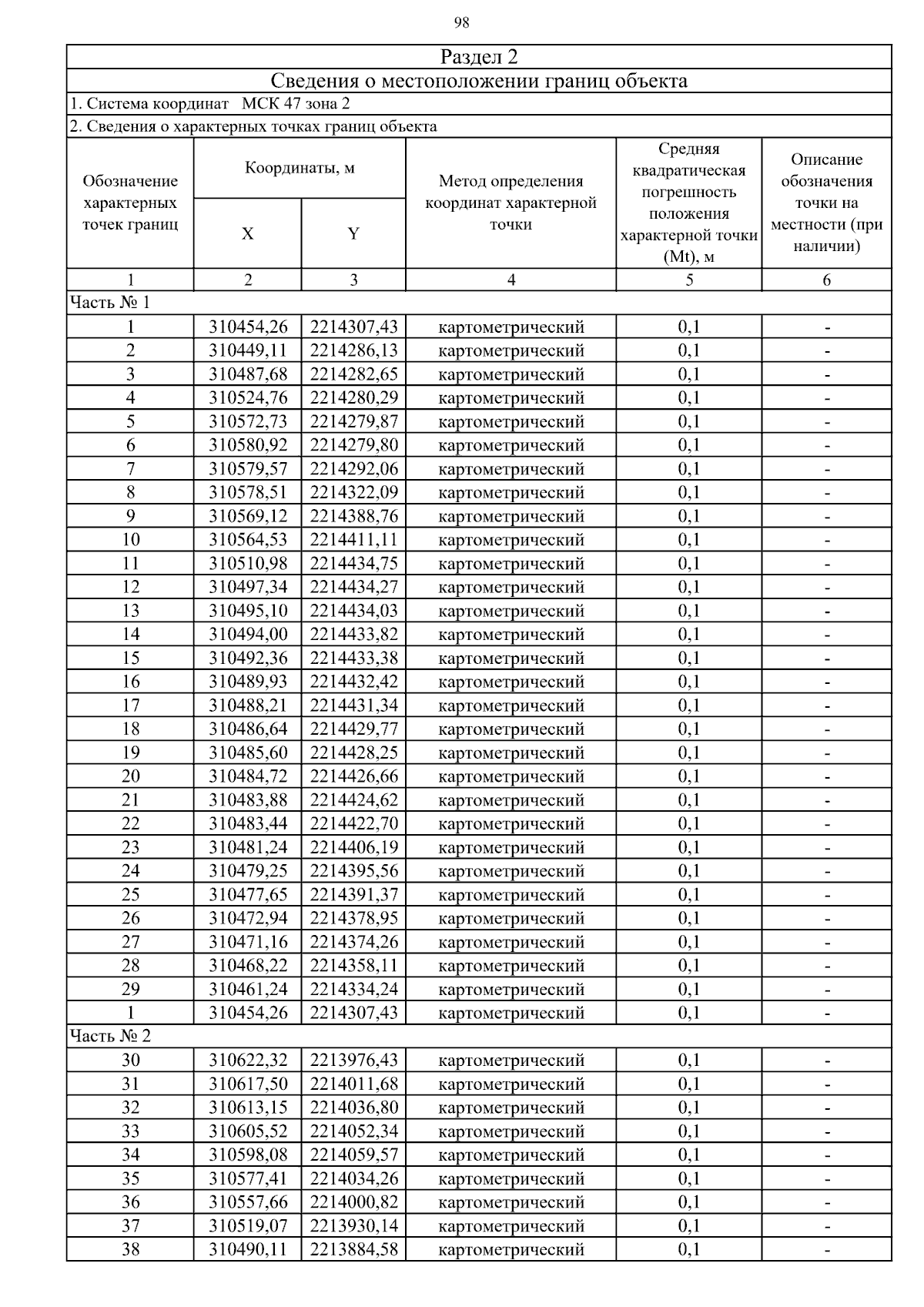 98

Раздел 2

Сведения о местоположении границ объекта

1. Система координат МСК 47 зона 2

2. Сведения о характерных точках границ объекта

| Обозначение характерных точек границ | Координаты, м X | Координаты, м Y | Метод определения координат характерной точки | Средняя квадратическая погрешность положения характерной точки (Mt), м | Описание обозначения точки на местности (при наличии) |
|---|---|---|---|---|---|
| 1 | 2 | 3 | 4 | 5 | 6 |
| Часть № 1 | | | | | |
| 1 | 310454,26 | 2214307,43 | картометрический | 0,1 | - |
| 2 | 310449,11 | 2214286,13 | картометрический | 0,1 | - |
| 3 | 310487,68 | 2214282,65 | картометрический | 0,1 | - |
| 4 | 310524,76 | 2214280,29 | картометрический | 0,1 | - |
| 5 | 310572,73 | 2214279,87 | картометрический | 0,1 | - |
| 6 | 310580,92 | 2214279,80 | картометрический | 0,1 | - |
| 7 | 310579,57 | 2214292,06 | картометрический | 0,1 | - |
| 8 | 310578,51 | 2214322,09 | картометрический | 0,1 | - |
| 9 | 310569,12 | 2214388,76 | картометрический | 0,1 | - |
| 10 | 310564,53 | 2214411,11 | картометрический | 0,1 | - |
| 11 | 310510,98 | 2214434,75 | картометрический | 0,1 | - |
| 12 | 310497,34 | 2214434,27 | картометрический | 0,1 | - |
| 13 | 310495,10 | 2214434,03 | картометрический | 0,1 | - |
| 14 | 310494,00 | 2214433,82 | картометрический | 0,1 | - |
| 15 | 310492,36 | 2214433,38 | картометрический | 0,1 | - |
| 16 | 310489,93 | 2214432,42 | картометрический | 0,1 | - |
| 17 | 310488,21 | 2214431,34 | картометрический | 0,1 | - |
| 18 | 310486,64 | 2214429,77 | картометрический | 0,1 | - |
| 19 | 310485,60 | 2214428,25 | картометрический | 0,1 | - |
| 20 | 310484,72 | 2214426,66 | картометрический | 0,1 | - |
| 21 | 310483,88 | 2214424,62 | картометрический | 0,1 | - |
| 22 | 310483,44 | 2214422,70 | картометрический | 0,1 | - |
| 23 | 310481,24 | 2214406,19 | картометрический | 0,1 | - |
| 24 | 310479,25 | 2214395,56 | картометрический | 0,1 | - |
| 25 | 310477,65 | 2214391,37 | картометрический | 0,1 | - |
| 26 | 310472,94 | 2214378,95 | картометрический | 0,1 | - |
| 27 | 310471,16 | 2214374,26 | картометрический | 0,1 | - |
| 28 | 310468,22 | 2214358,11 | картометрический | 0,1 | - |
| 29 | 310461,24 | 2214334,24 | картометрический | 0,1 | - |
| 1 | 310454,26 | 2214307,43 | картометрический | 0,1 | - |
| Часть № 2 | | | | | |
| 30 | 310622,32 | 2213976,43 | картометрический | 0,1 | - |
| 31 | 310617,50 | 2214011,68 | картометрический | 0,1 | - |
| 32 | 310613,15 | 2214036,80 | картометрический | 0,1 | - |
| 33 | 310605,52 | 2214052,34 | картометрический | 0,1 | - |
| 34 | 310598,08 | 2214059,57 | картометрический | 0,1 | - |
| 35 | 310577,41 | 2214034,26 | картометрический | 0,1 | - |
| 36 | 310557,66 | 2214000,82 | картометрический | 0,1 | - |
| 37 | 310519,07 | 2213930,14 | картометрический | 0,1 | - |
| 38 | 310490,11 | 2213884,58 | картометрический | 0,1 | - |